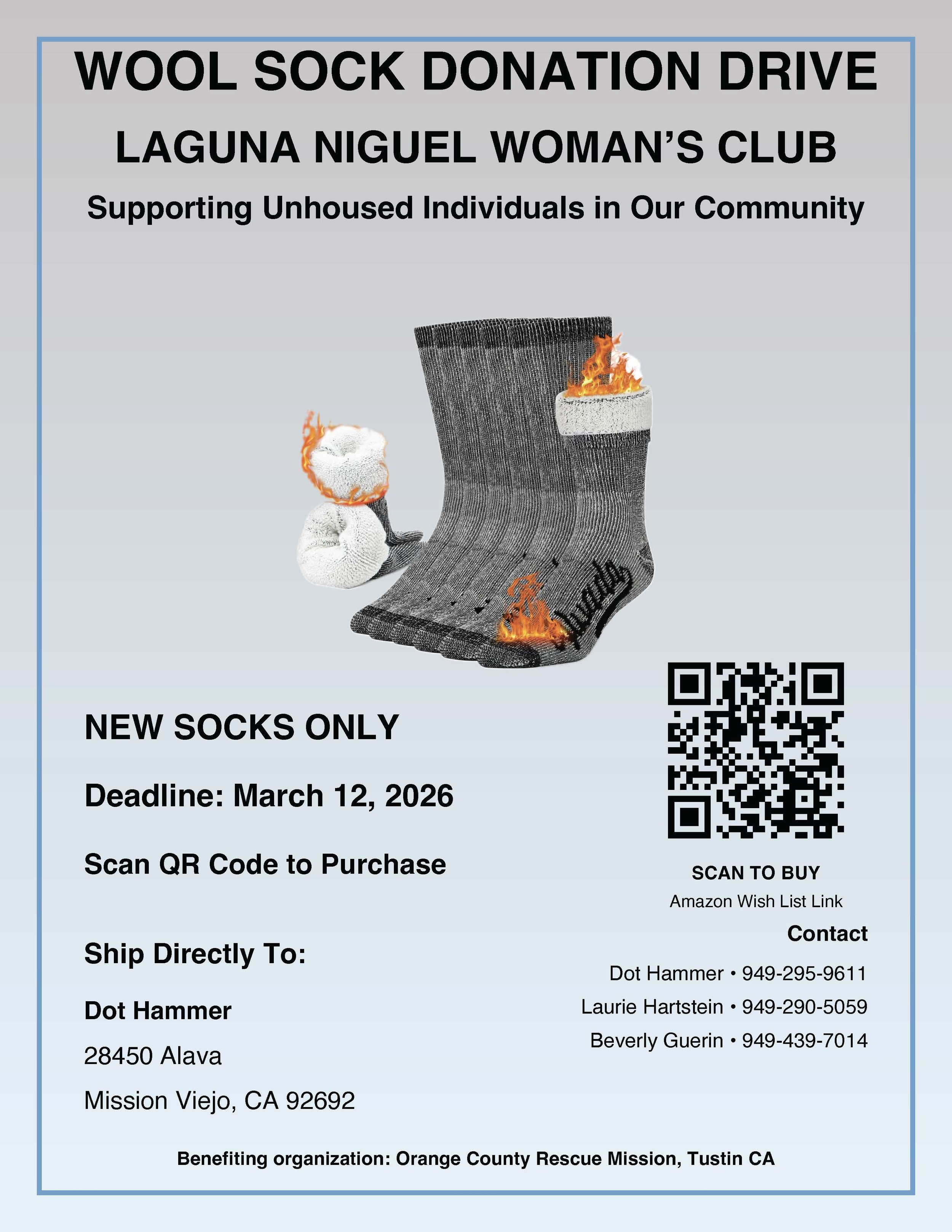 WOOL SOCK DONATION DRIVE

LAGUNA NIGUEL WOMAN'S CLUB

Supporting Unhoused Individuals in Our Community

NEW SOCKS ONLY

Deadline: March 12, 2026

Scan QR Code to Purchase

Ship Directly To:

Dot Hammer

28450 Alava

Mission Viejo, CA 92692

SCAN TO BUY

Amazon Wish List Link

Contact

Dot Hammer • 949-295-9611

Laurie Hartstein • 949-290-5059

Beverly Guerin • 949-439-7014

Benefiting organization: Orange County Rescue Mission, Tustin CA